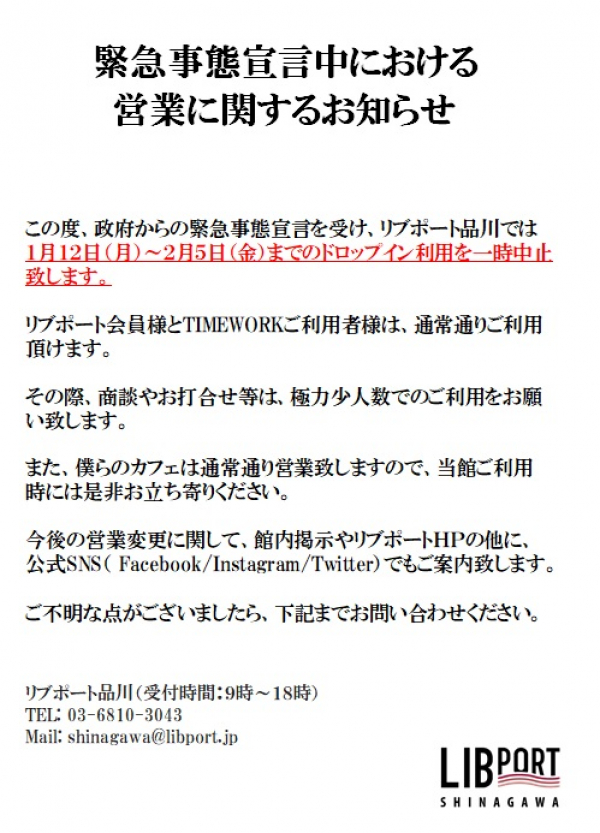 緊急事態宣言中における
営業に関するお知らせ

この度、政府からの緊急事態宣言を受け、リブポート品川では1月12日（月）～2月5日（金）までのドロップイン利用を一時中止致します。

リブポート会員様とTIMEWORKご利用者様は、通常通りご利用頂けます。

その際、商談やお打合せ等は、極力少人数でのご利用をお願い致します。

また、僕らのカフェは通常通り営業致しますので、当館ご利用時には是非お立ち寄りください。

今後の営業変更に関して、館内掲示やリブポートHPの他に、公式SNS（ Facebook/Instagram/Twitter）でもご案内致します。

ご不明な点がございましたら、下記までお問い合わせください。

リブポート品川（受付時間：9時～18時）
TEL: 03-6810-3043
Mail: shinagawa@libport.jp

LIBPORT
SHINAGAWA